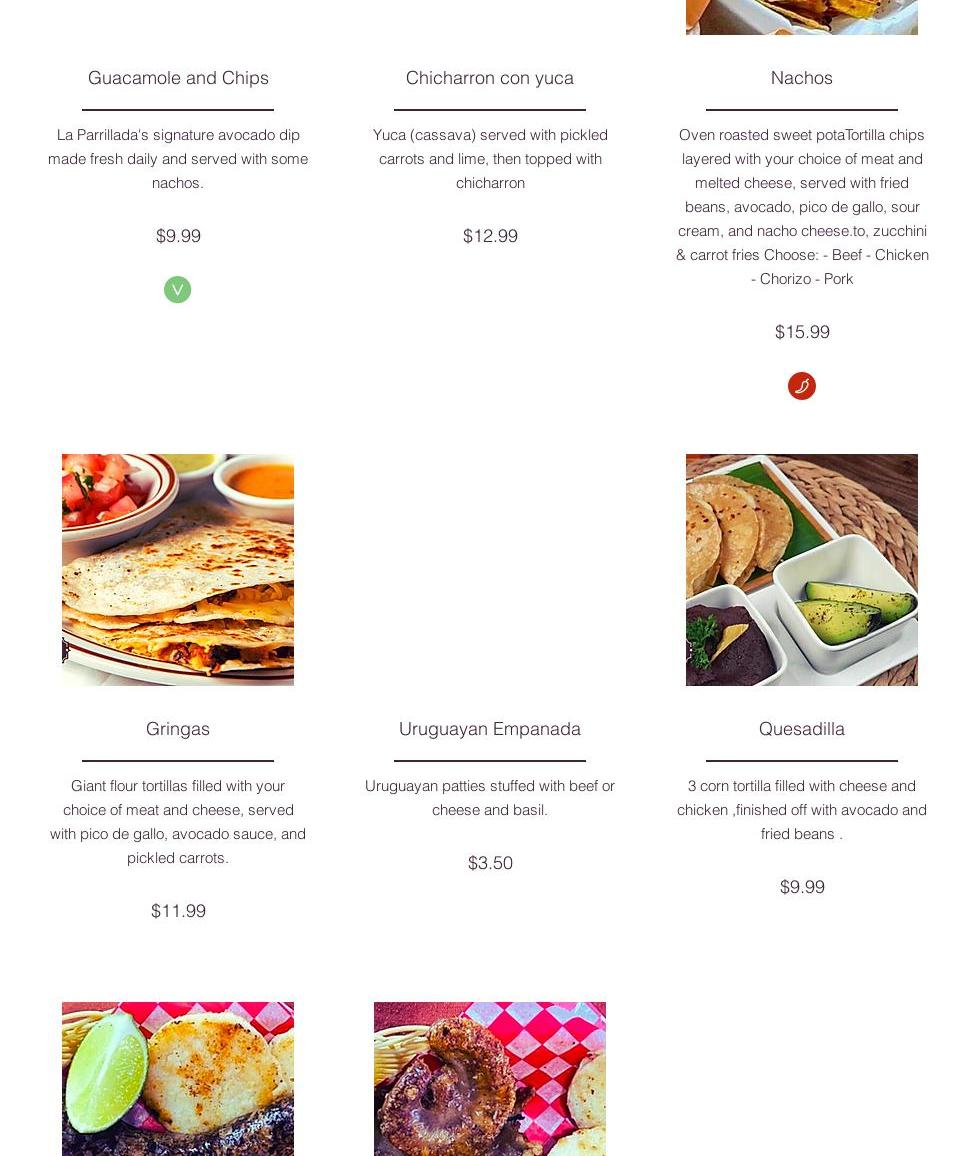 Guacamole and Chips

La Parrillada's signature avocado dip made fresh daily and served with some nachos.

$9.99

V

Chicharron con yuca

Yuca (cassava) served with pickled carrots and lime, then topped with chicharron

$12.99

Nachos

Oven roasted sweet potaTortilla chips layered with your choice of meat and melted cheese, served with fried beans, avocado, pico de gallo, sour cream, and nacho cheese.to, zucchini & carrot fries Choose: - Beef - Chicken - Chorizo - Pork

$15.99

Gringas

Giant flour tortillas filled with your choice of meat and cheese, served with pico de gallo, avocado sauce, and pickled carrots.

$11.99

Uruguayan Empanada

Uruguayan patties stuffed with beef or cheese and basil.

$3.50

Quesadilla

3 corn tortilla filled with cheese and chicken ,finished off with avocado and fried beans .

$9.99